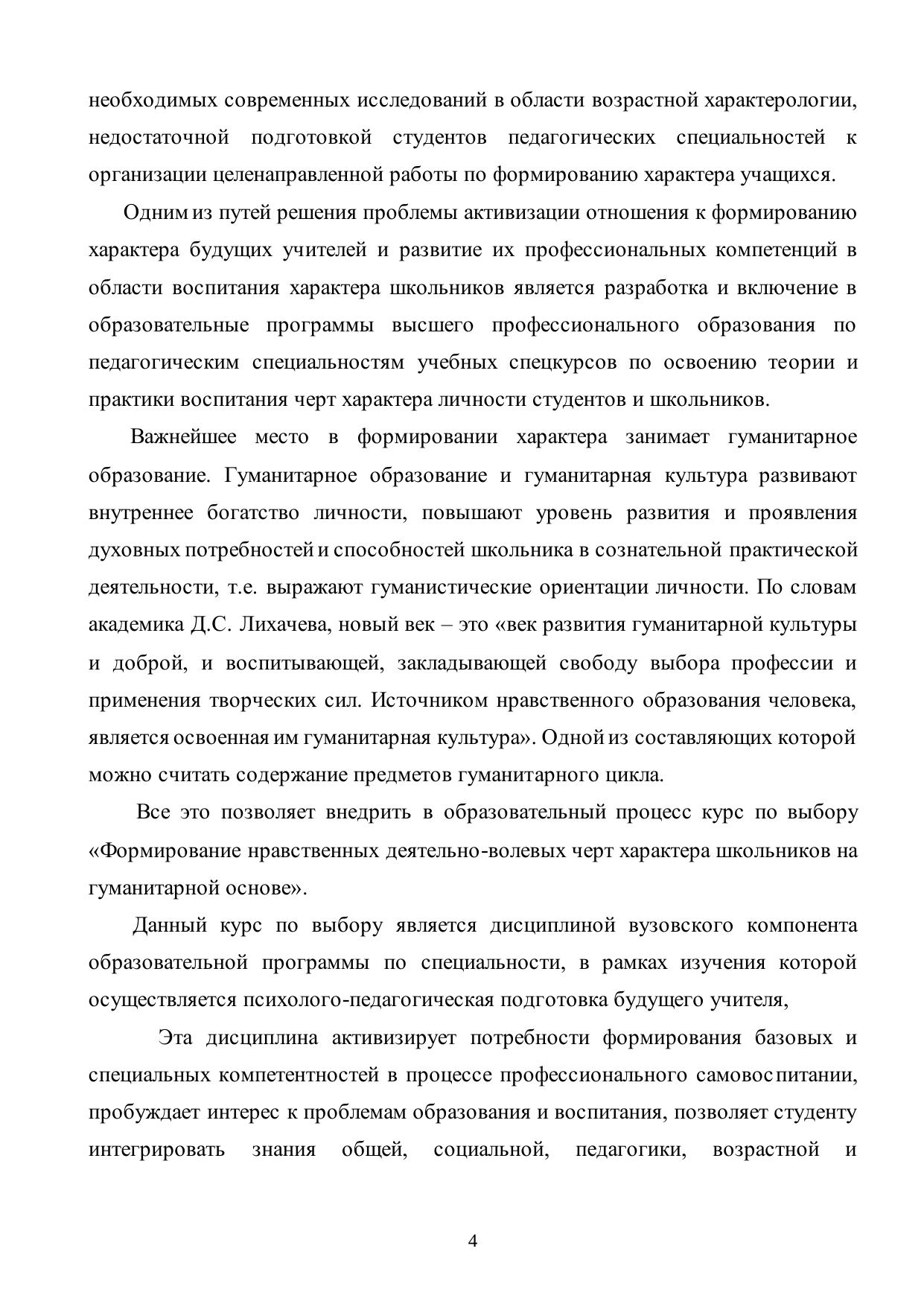 необходимых современных исследований в области возрастной характерологии, недостаточной подготовкой студентов педагогических специальностей к организации целенаправленной работы по формированию характера учащихся.

Одним из путей решения проблемы активизации отношения к формированию характера будущих учителей и развитие их профессиональных компетенций в области воспитания характера школьников является разработка и включение в образовательные программы высшего профессионального образования по педагогическим специальностям учебных спецкурсов по освоению теории и практики воспитания черт характера личности студентов и школьников.

Важнейшее место в формировании характера занимает гуманитарное образование. Гуманитарное образование и гуманитарная культура развивают внутреннее богатство личности, повышают уровень развития и проявления духовных потребностей и способностей школьника в сознательной практической деятельности, т.е. выражают гуманистические ориентации личности. По словам академика Д.С. Лихачева, новый век – это «век развития гуманитарной культуры и доброй, и воспитывающей, закладывающей свободу выбора профессии и применения творческих сил. Источником нравственного образования человека, является освоенная им гуманитарная культура». Одной из составляющих которой можно считать содержание предметов гуманитарного цикла.

Все это позволяет внедрить в образовательный процесс курс по выбору «Формирование нравственных деятельно-волевых черт характера школьников на гуманитарной основе».

Данный курс по выбору является дисциплиной вузовского компонента образовательной программы по специальности, в рамках изучения которой осуществляется психолого-педагогическая подготовка будущего учителя,

Эта дисциплина активизирует потребности формирования базовых и специальных компетентностей в процессе профессионального самовоспитании, пробуждает интерес к проблемам образования и воспитания, позволяет студенту интегрировать знания общей, социальной, педагогики, возрастной и

4